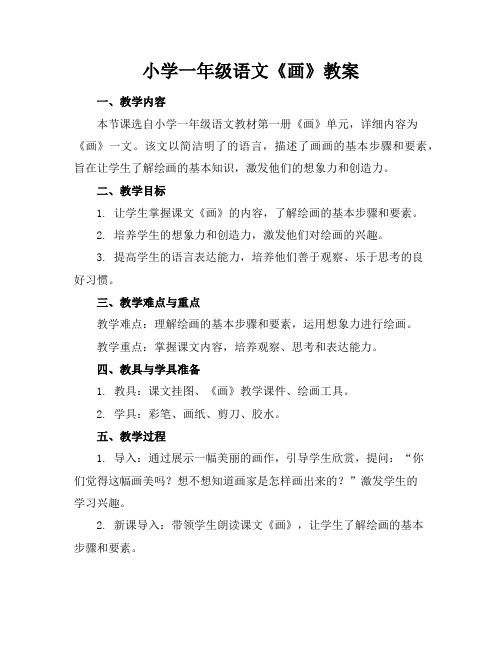 小学一年级语文《画》教案

一、教学内容

本节课选自小学一年级语文教材第一册《画》单元，详细内容为《画》一文。该文以简洁明了的语言，描述了画画的基本步骤和要素，旨在让学生了解绘画的基本知识，激发他们的想象力和创造力。

二、教学目标

1. 让学生掌握课文《画》的内容，了解绘画的基本步骤和要素。

2. 培养学生的想象力和创造力，激发他们对绘画的兴趣。

3. 提高学生的语言表达能力，培养他们善于观察、乐于思考的良好习惯。

三、教学难点与重点

教学难点：理解绘画的基本步骤和要素，运用想象力进行绘画。

教学重点：掌握课文内容，培养观察、思考和表达能力。

四、教具与学具准备

1. 教具：课文挂图、《画》教学课件、绘画工具。

2. 学具：彩笔、画纸、剪刀、胶水。

五、教学过程

1. 导入：通过展示一幅美丽的画作，引导学生欣赏，提问：“你们觉得这幅画美吗？想不想知道画家是怎样画出来的？”激发学生的学习兴趣。

2. 新课导入：带领学生朗读课文《画》，让学生了解绘画的基本步骤和要素。